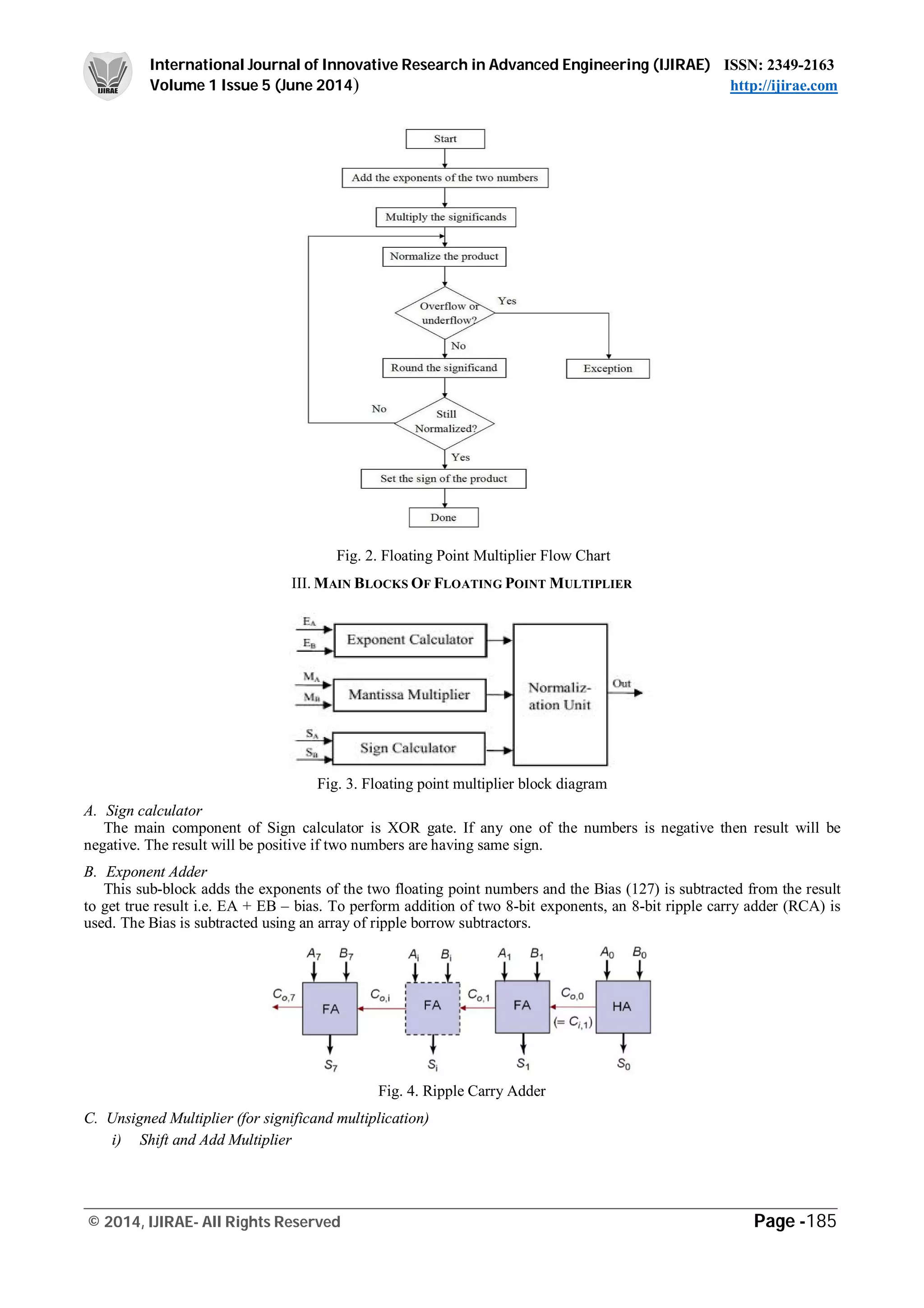 IJIRAE

International Journal of Innovative Research in Advanced Engineering (IJIRAE) ISSN: 2349-2163
Volume 1 Issue 5 (June 2014) http://ijirae.com

Start

Add the exponents of the two numbers

Multiply the significands

Normalize the product

Overflow or underflow?

Yes

No

Round the significand

Exception

No

Still Normalized?

Yes

Set the sign of the product

Done

Fig. 2. Floating Point Multiplier Flow Chart

III. MAIN BLOCKS OF FLOATING POINT MULTIPLIER

$E_A$

$E_B$

Exponent Calculator

$M_A$

$M_B$

Mantissa Multiplier

$S_A$

$S_B$

Sign Calculator

Normalization Unit

Out

Fig. 3. Floating point multiplier block diagram

A. Sign calculator

The main component of Sign calculator is XOR gate. If any one of the numbers is negative then result will be negative. The result will be positive if two numbers are having same sign.

B. Exponent Adder

This sub-block adds the exponents of the two floating point numbers and the Bias (127) is subtracted from the result to get true result i.e. EA + EB – bias. To perform addition of two 8-bit exponents, an 8-bit ripple carry adder (RCA) is used. The Bias is subtracted using an array of ripple borrow subtractors.

$A_7$ $B_7$ $A_i$ $B_i$ $A_1$ $B_1$ $A_0$ $B_0$

$C_{o,7}$ FA $C_{o,i}$ FA $C_{o,1}$ FA $C_{o,0}$ $(= C_{i,1})$ HA

$S_7$ $S_i$ $S_1$ $S_0$

Fig. 4. Ripple Carry Adder

C. Unsigned Multiplier (for significand multiplication)

i) Shift and Add Multiplier

© 2014, IJIRAE- All Rights Reserved Page -185